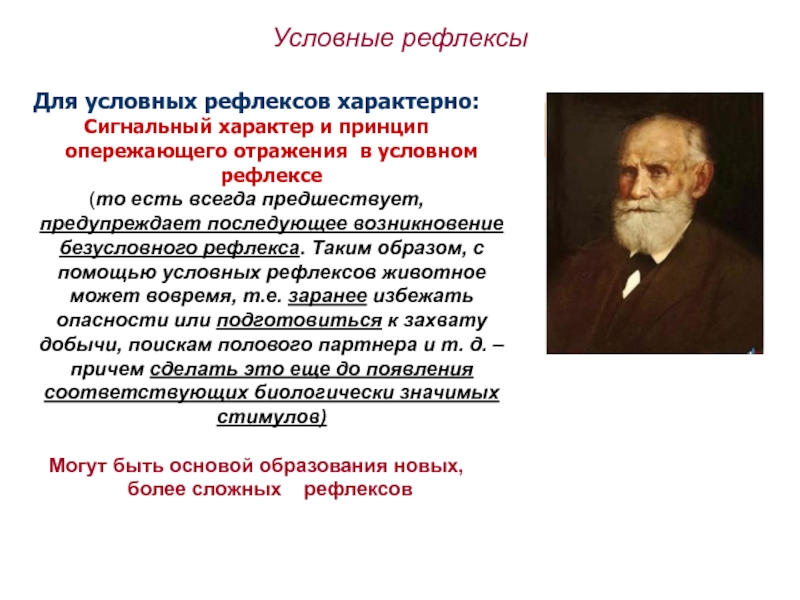 Условные рефлексы

Для условных рефлексов характерно:

Сигнальный характер и принцип опережающего отражения в условном рефлексе

(то есть всегда предшествует, предупреждает последующее возникновение безусловного рефлекса. Таким образом, с помощью условных рефлексов животное может вовремя, т.е. заранее избежать опасности или подготовиться к захвату добычи, поискам полового партнера и т. д. – причем сделать это еще до появления соответствующих биологически значимых стимулов)

Могут быть основой образования новых, более сложных рефлексов